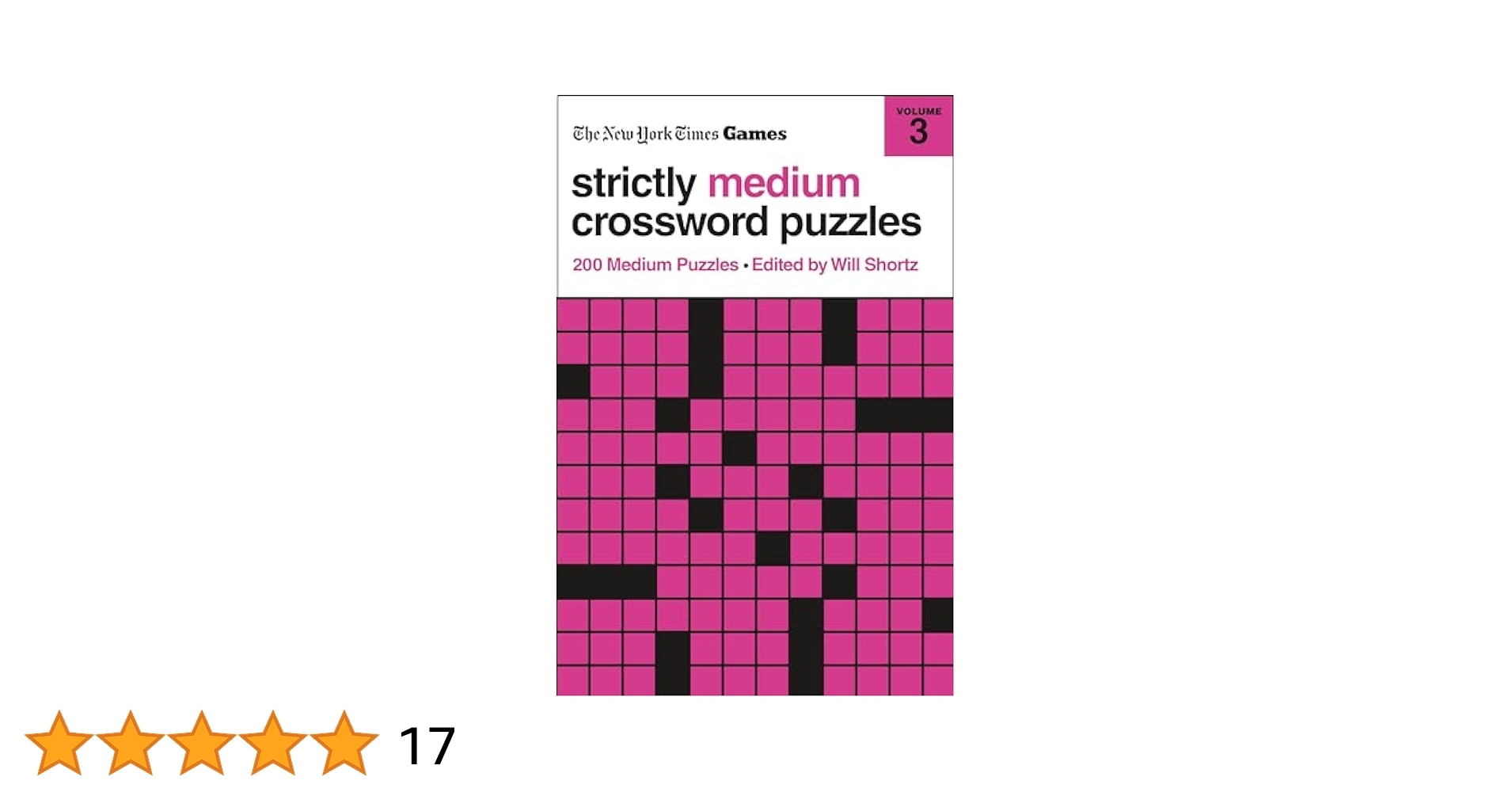 The New York Times Games

VOLUME
3

strictly medium
crossword puzzles

200 Medium Puzzles • Edited by Will Shortz

17